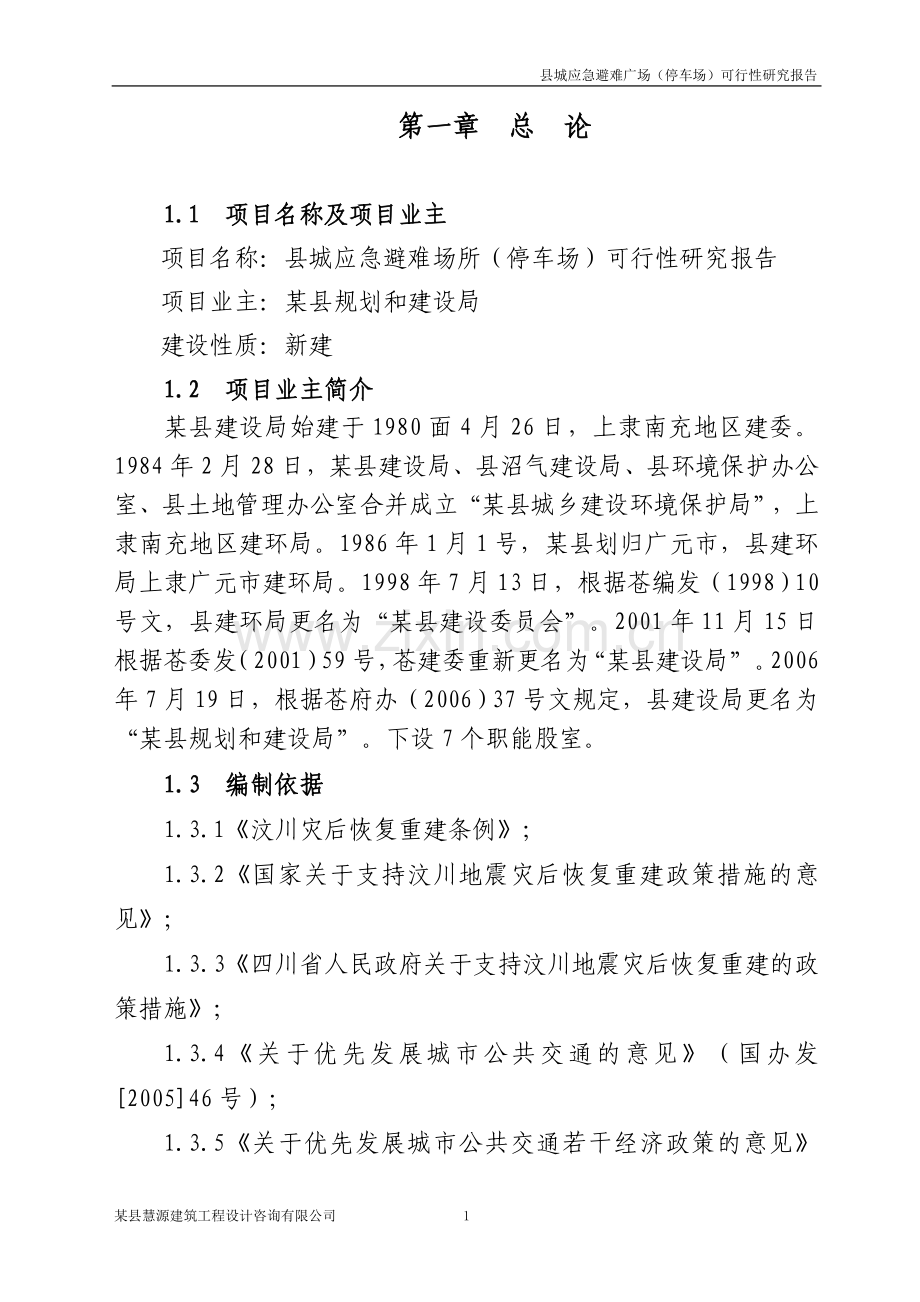 县城应急避难广场（停车场）可行性研究报告

第一章 总 论

1.1 项目名称及项目业主

项目名称：县城应急避难场所（停车场）可行性研究报告

项目业主：某县规划和建设局

建设性质：新建

1.2 项目业主简介

某县建设局始建于1980面4月26日，上隶南充地区建委。1984年2月28日，某县建设局、县沼气建设局、县环境保护办公室、县土地管理办公室合并成立“某县城乡建设环境保护局”，上隶南充地区建环局。1986年1月1号，某县划归广元市，县建环局上隶广元市建环局。1998年7月13日，根据苍编发（1998）10号文，县建环局更名为“某县建设委员会”。2001年11月15日根据苍委发（2001）59号，苍建委重新更名为“某县建设局”。2006年7月19日，根据苍府办（2006）37号文规定，县建设局更名为“某县规划和建设局”。下设7个职能股室。

1.3 编制依据

1.3.1《汶川灾后恢复重建条例》；

1.3.2《国家关于支持汶川地震灾后恢复重建政策措施的意见》；

1.3.3《四川省人民政府关于支持汶川地震灾后恢复重建的政策措施》；

1.3.4《关于优先发展城市公共交通的意见》（国办发[2005]46号）；

1.3.5《关于优先发展城市公共交通若干经济政策的意见》

某县慧源建筑工程设计咨询有限公司 1

www.zixin.com.cn